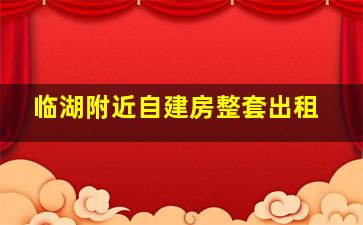 临湖附近自建房整套出租